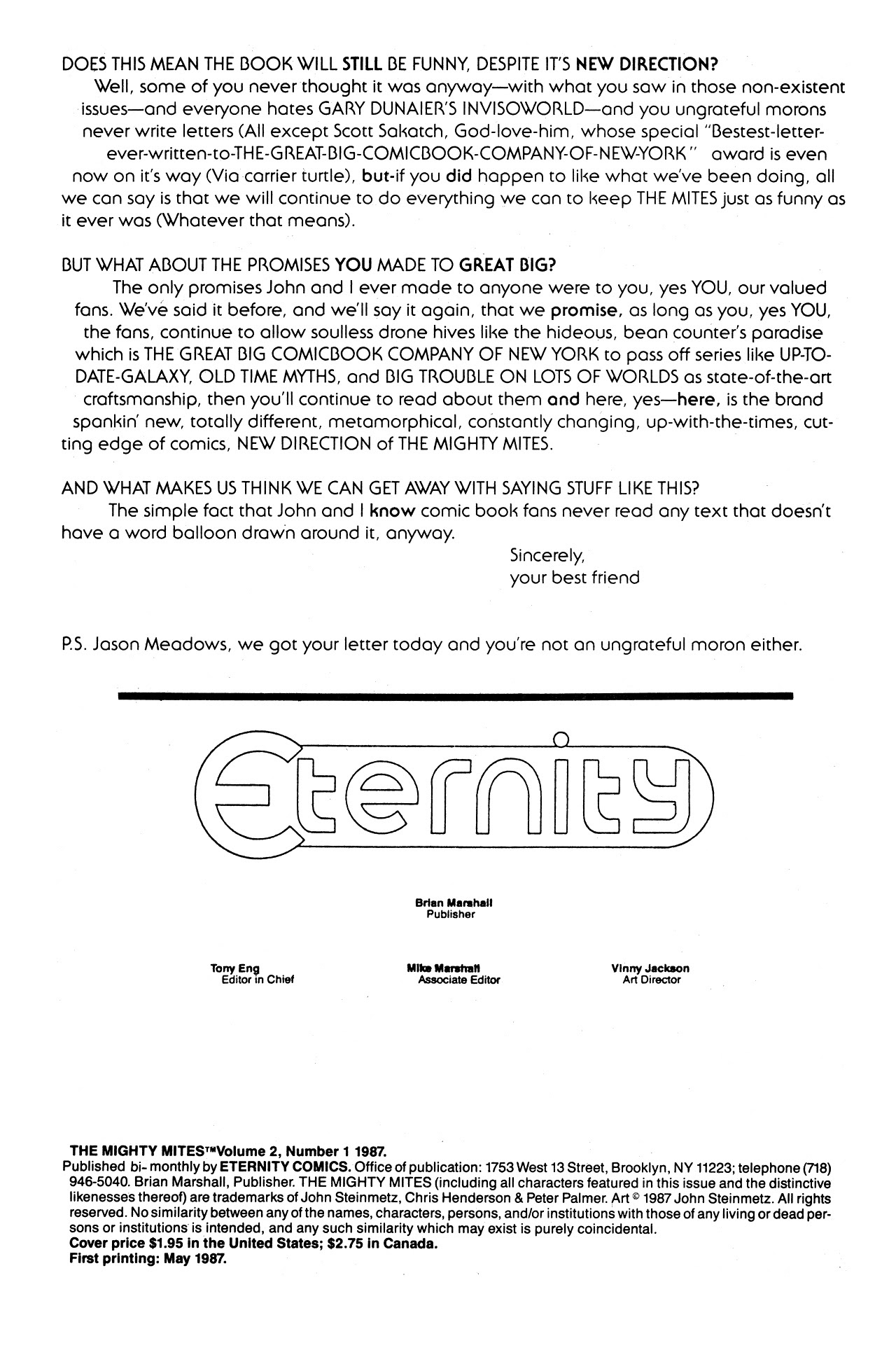 DOES THIS MEAN THE BOOK WILL STILL BE FUNNY, DESPITE IT'S NEW DIRECTION?

Well, some of you never thought it was anyway—with what you saw in those non-existent issues—and everyone hates GARY DUNAIER'S INVISOWORLD—and you ungrateful morons never write letters (All except Scott Sakatch, God-love-him, whose special "Bestest-letter-ever-written-to-THE-GREAT-BIG-COMICBOOK-COMPANY-OF-NEW-YORK" award is even now on it's way (Via carrier turtle), but-if you did happen to like what we've been doing, all we can say is that we will continue to do everything we can to keep THE MITES just as funny as it ever was (Whatever that means).

BUT WHAT ABOUT THE PROMISES YOU MADE TO GREAT BIG?

The only promises John and I ever made to anyone were to you, yes YOU, our valued fans. We've said it before, and we'll say it again, that we promise, as long as you, yes YOU, the fans, continue to allow soulless drone hives like the hideous, bean counter's paradise which is THE GREAT BIG COMICBOOK COMPANY OF NEW YORK to pass off series like UP-TO-DATE-GALAXY, OLD TIME MYTHS, and BIG TROUBLE ON LOTS OF WORLDS as state-of-the-art craftsmanship, then you'll continue to read about them and here, yes—here, is the brand spankin' new, totally different, metamorphical, constantly changing, up-with-the-times, cutting edge of comics, NEW DIRECTION of THE MIGHTY MITES.

AND WHAT MAKES US THINK WE CAN GET AWAY WITH SAYING STUFF LIKE THIS?

The simple fact that John and I know comic book fans never read any text that doesn't have a word balloon drawn around it, anyway.

Sincerely,
your best friend

P.S. Jason Meadows, we got your letter today and you're not an ungrateful moron either.

Eternity

Brian Marshall
Publisher

Tony Eng
Editor in Chief

Mike Marshall
Associate Editor

Vinny Jackson
Art Director

THE MIGHTY MITES™Volume 2, Number 1 1987.
Published bi- monthly by ETERNITY COMICS. Office of publication: 1753 West 13 Street, Brooklyn, NY 11223; telephone (718) 946-5040. Brian Marshall, Publisher. THE MIGHTY MITES (including all characters featured in this issue and the distinctive likenesses thereof) are trademarks of John Steinmetz, Chris Henderson & Peter Palmer. Art © 1987 John Steinmetz. All rights reserved. No similarity between any of the names, characters, persons, and/or institutions with those of any living or dead persons or institutions is intended, and any such similarity which may exist is purely coincidental.
Cover price $1.95 in the United States; $2.75 in Canada.
First printing: May 1987.